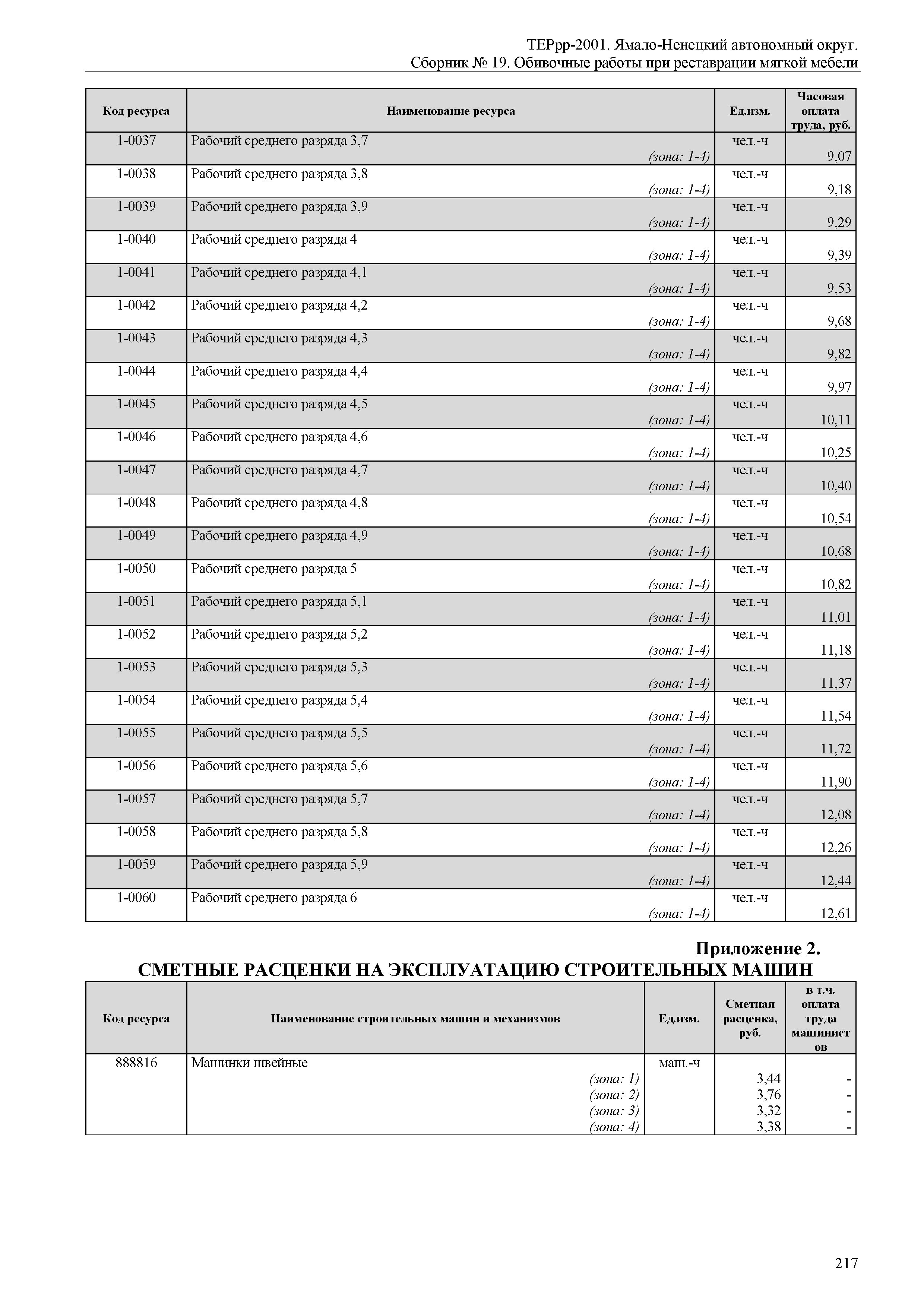 ТЕРрр-2001. Ямало-Ненецкий автономный округ.
Сборник № 19. Обивочные работы при реставрации мягкой мебели

| Код ресурса | Наименование ресурса | Ед.изм. | Часовая оплата труда, руб. |
|---|---|---|---|
| 1-0037 | Рабочий среднего разряда 3,7 (зона: 1-4) | чел.-ч | 9,07 |
| 1-0038 | Рабочий среднего разряда 3,8 (зона: 1-4) | чел.-ч | 9,18 |
| 1-0039 | Рабочий среднего разряда 3,9 (зона: 1-4) | чел.-ч | 9,29 |
| 1-0040 | Рабочий среднего разряда 4 (зона: 1-4) | чел.-ч | 9,39 |
| 1-0041 | Рабочий среднего разряда 4,1 (зона: 1-4) | чел.-ч | 9,53 |
| 1-0042 | Рабочий среднего разряда 4,2 (зона: 1-4) | чел.-ч | 9,68 |
| 1-0043 | Рабочий среднего разряда 4,3 (зона: 1-4) | чел.-ч | 9,82 |
| 1-0044 | Рабочий среднего разряда 4,4 (зона: 1-4) | чел.-ч | 9,97 |
| 1-0045 | Рабочий среднего разряда 4,5 (зона: 1-4) | чел.-ч | 10,11 |
| 1-0046 | Рабочий среднего разряда 4,6 (зона: 1-4) | чел.-ч | 10,25 |
| 1-0047 | Рабочий среднего разряда 4,7 (зона: 1-4) | чел.-ч | 10,40 |
| 1-0048 | Рабочий среднего разряда 4,8 (зона: 1-4) | чел.-ч | 10,54 |
| 1-0049 | Рабочий среднего разряда 4,9 (зона: 1-4) | чел.-ч | 10,68 |
| 1-0050 | Рабочий среднего разряда 5 (зона: 1-4) | чел.-ч | 10,82 |
| 1-0051 | Рабочий среднего разряда 5,1 (зона: 1-4) | чел.-ч | 11,01 |
| 1-0052 | Рабочий среднего разряда 5,2 (зона: 1-4) | чел.-ч | 11,18 |
| 1-0053 | Рабочий среднего разряда 5,3 (зона: 1-4) | чел.-ч | 11,37 |
| 1-0054 | Рабочий среднего разряда 5,4 (зона: 1-4) | чел.-ч | 11,54 |
| 1-0055 | Рабочий среднего разряда 5,5 (зона: 1-4) | чел.-ч | 11,72 |
| 1-0056 | Рабочий среднего разряда 5,6 (зона: 1-4) | чел.-ч | 11,90 |
| 1-0057 | Рабочий среднего разряда 5,7 (зона: 1-4) | чел.-ч | 12,08 |
| 1-0058 | Рабочий среднего разряда 5,8 (зона: 1-4) | чел.-ч | 12,26 |
| 1-0059 | Рабочий среднего разряда 5,9 (зона: 1-4) | чел.-ч | 12,44 |
| 1-0060 | Рабочий среднего разряда 6 (зона: 1-4) | чел.-ч | 12,61 |

Приложение 2.
СМЕТНЫЕ РАСЦЕНКИ НА ЭКСПЛУАТАЦИЮ СТРОИТЕЛЬНЫХ МАШИН

| Код ресурса | Наименование строительных машин и механизмов | Ед.изм. | Сметная расценка, руб. | в т.ч. оплата труда машинистов |
|---|---|---|---|---|
| 888816 | Машинки швейные | маш.-ч | | |
| | (зона: 1) | | 3,44 | - |
| | (зона: 2) | | 3,76 | - |
| | (зона: 3) | | 3,32 | - |
| | (зона: 4) | | 3,38 | - |

217